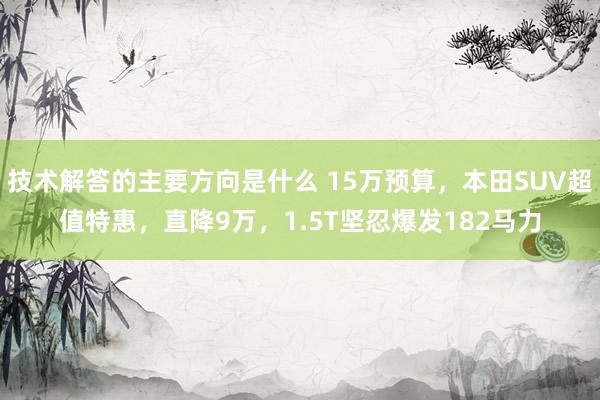 技术解答的主要方向是什么 15万预算，本田SUV超值特惠，直降9万，1.5T坚忍爆发182马力